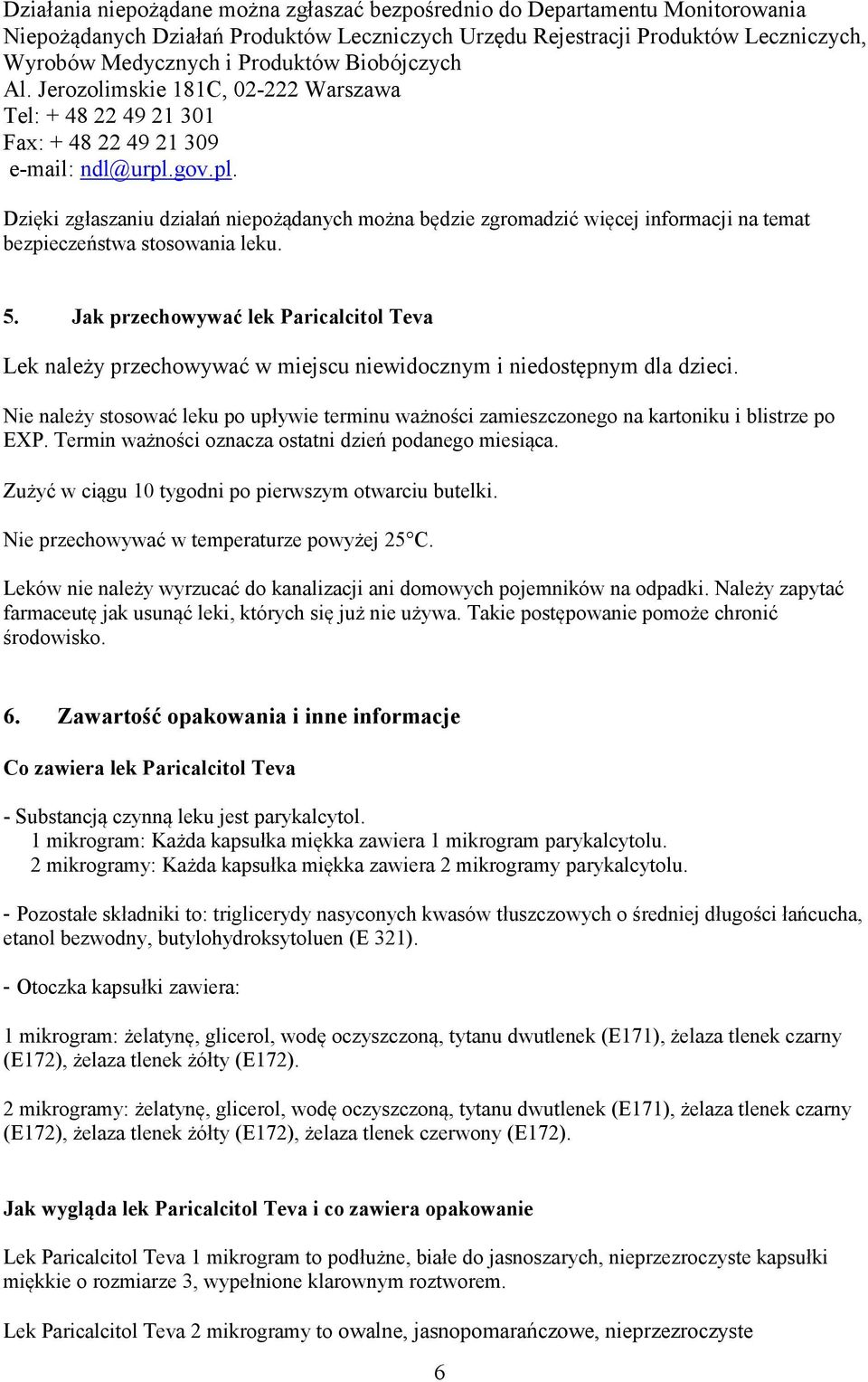 Działania niepożądane można zgłaszać bezpośrednio do Departamentu Monitorowania Niepożądanych Działań Produktów Leczniczych Urzędu Rejestracji Produktów Leczniczych, Wyrobów Medycznych i Produktów Biobójczych
Al. Jerozolimskie 181C, 02-222 Warszawa
Tel: + 48 22 49 21 301
Fax: + 48 22 49 21 309
e-mail: ndl@urpl.gov.pl.

Dzięki zgłaszaniu działań niepożądanych można będzie zgromadzić więcej informacji na temat bezpieczeństwa stosowania leku.

5. Jak przechowywać lek Paricalcitol Teva

Lek należy przechowywać w miejscu niewidocznym i niedostępnym dla dzieci.

Nie należy stosować leku po upływie terminu ważności zamieszczonego na kartoniku i blistrze po EXP. Termin ważności oznacza ostatni dzień podanego miesiąca.

Zużyć w ciągu 10 tygodni po pierwszym otwarciu butelki.

Nie przechowywać w temperaturze powyżej 25°C.

Leków nie należy wyrzucać do kanalizacji ani domowych pojemników na odpadki. Należy zapytać farmaceutę jak usunąć leki, których się już nie używa. Takie postępowanie pomoże chronić środowisko.

6. Zawartość opakowania i inne informacje

Co zawiera lek Paricalcitol Teva

- Substancją czynną leku jest parykalcytol.
1 mikrogram: Każda kapsułka miękka zawiera 1 mikrogram parykalcytolu.
2 mikrogramy: Każda kapsułka miękka zawiera 2 mikrogramy parykalcytolu.

- Pozostałe składniki to: triglicerydy nasyconych kwasów tłuszczowych o średniej długości łańcucha, etanol bezwodny, butylohydroksytoluen (E 321).

- Otoczka kapsułki zawiera:

1 mikrogram: żelatynę, glicerol, wodę oczyszczoną, tytanu dwutlenek (E171), żelaza tlenek czarny (E172), żelaza tlenek żółty (E172).

2 mikrogramy: żelatynę, glicerol, wodę oczyszczoną, tytanu dwutlenek (E171), żelaza tlenek czarny (E172), żelaza tlenek żółty (E172), żelaza tlenek czerwony (E172).

Jak wygląda lek Paricalcitol Teva i co zawiera opakowanie

Lek Paricalcitol Teva 1 mikrogram to podłużne, białe do jasnoszarych, nieprzezroczyste kapsułki miękkie o rozmiarze 3, wypełnione klarownym roztworem.

Lek Paricalcitol Teva 2 mikrogramy to owalne, jasnopomarańczowe, nieprzezroczyste

6